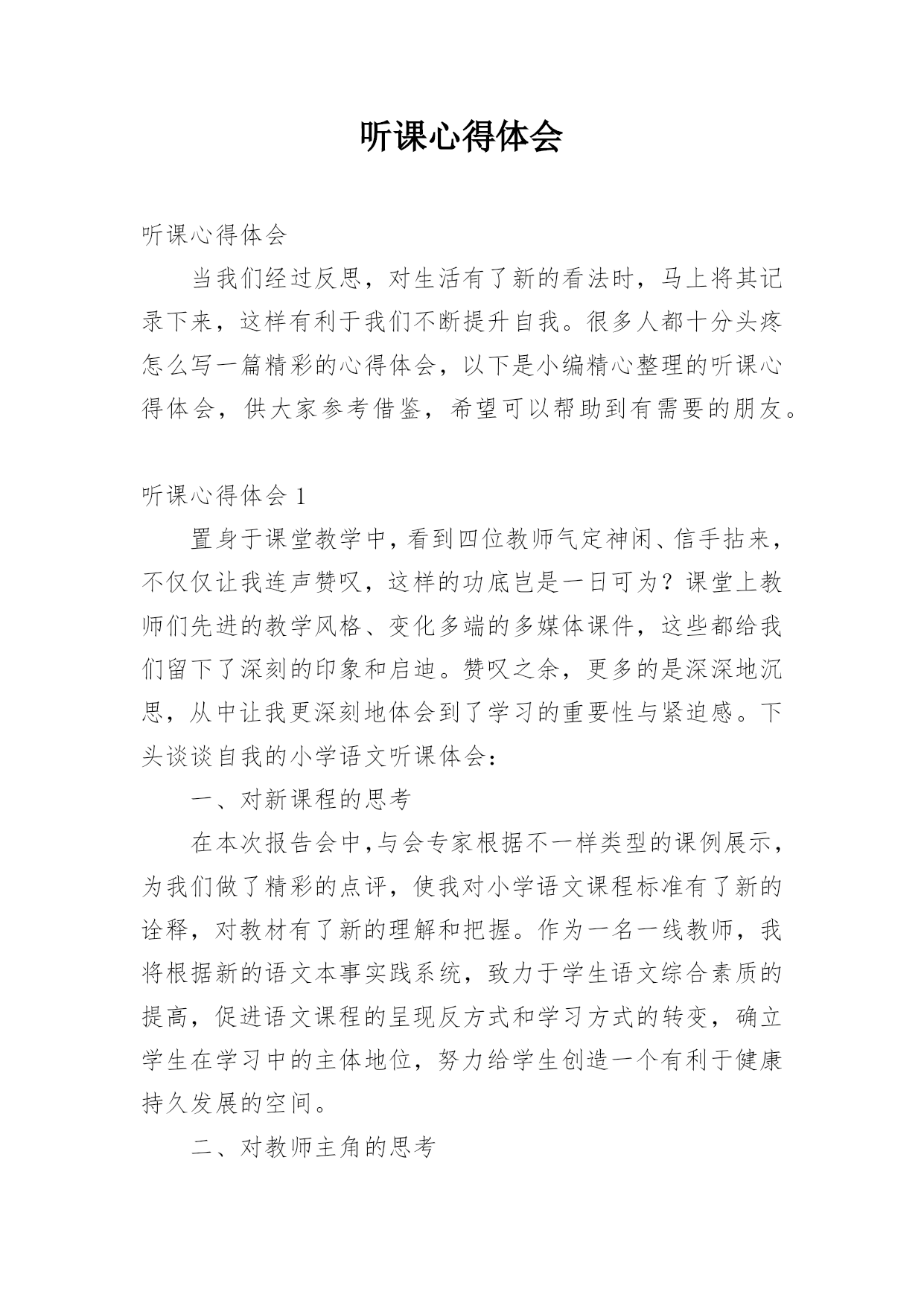 听课心得体会

听课心得体会

当我们经过反思，对生活有了新的看法时，马上将其记录下来，这样有利于我们不断提升自我。很多人都十分头疼怎么写一篇精彩的心得体会，以下是小编精心整理的听课心得体会，供大家参考借鉴，希望可以帮助到有需要的朋友。

听课心得体会 1

置身于课堂教学中，看到四位教师气定神闲、信手拈来，不仅仅让我连声赞叹，这样的功底岂是一日可为？课堂上教师们先进的教学风格、变化多端的多媒体课件，这些都给我们留下了深刻的印象和启迪。赞叹之余，更多的是深深地沉思，从中让我更深刻地体会到了学习的重要性与紧迫感。下头谈谈自我的小学语文听课体会：

一、对新课程的思考

在本次报告会中，与会专家根据不一样类型的课例展示，为我们做了精彩的点评，使我对小学语文课程标准有了新的诠释，对教材有了新的理解和把握。作为一名一线教师，我将根据新的语文本事实践系统，致力于学生语文综合素质的提高，促进语文课程的呈现反方式和学习方式的转变，确立学生在学习中的主体地位，努力给学生创造一个有利于健康持久发展的空间。

二、对教师主角的思考